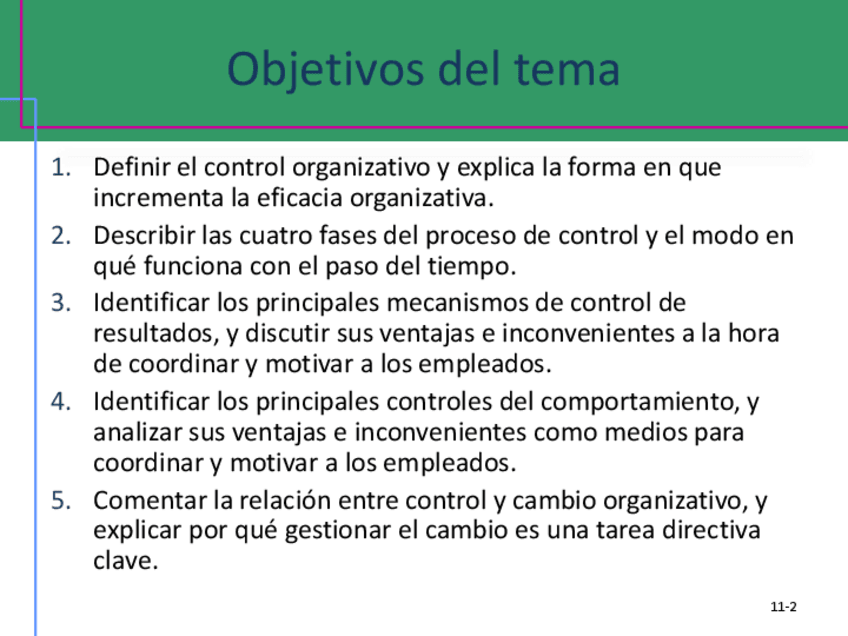 Objetivos del tema

1. Definir el control organizativo y explica la forma en que incrementa la eficacia organizativa.
2. Describir las cuatro fases del proceso de control y el modo en qué funciona con el paso del tiempo.
3. Identificar los principales mecanismos de control de resultados, y discutir sus ventajas e inconvenientes a la hora de coordinar y motivar a los empleados.
4. Identificar los principales controles del comportamiento, y analizar sus ventajas e inconvenientes como medios para coordinar y motivar a los empleados.
5. Comentar la relación entre control y cambio organizativo, y explicar por qué gestionar el cambio es una tarea directiva clave.

11-2